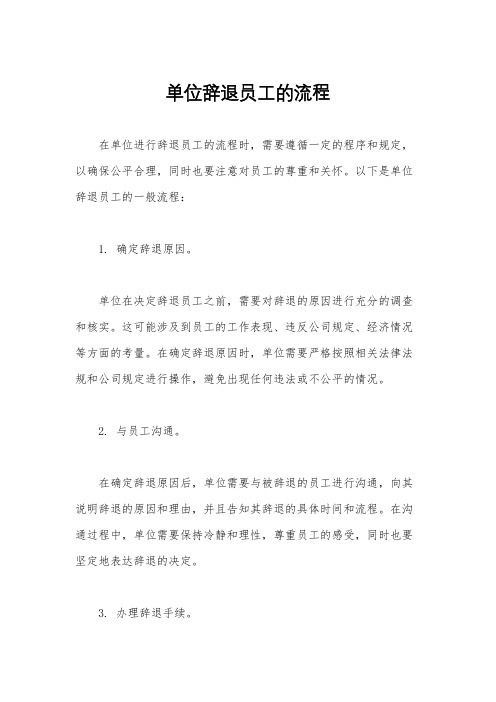 单位辞退员工的流程

在单位进行辞退员工的流程时，需要遵循一定的程序和规定，以确保公平合理，同时也要注意对员工的尊重和关怀。以下是单位辞退员工的一般流程：

1. 确定辞退原因。

单位在决定辞退员工之前，需要对辞退的原因进行充分的调查和核实。这可能涉及到员工的工作表现、违反公司规定、经济情况等方面的考量。在确定辞退原因时，单位需要严格按照相关法律法规和公司规定进行操作，避免出现任何违法或不公平的情况。

2. 与员工沟通。

在确定辞退原因后，单位需要与被辞退的员工进行沟通，向其说明辞退的原因和理由，并且告知其辞退的具体时间和流程。在沟通过程中，单位需要保持冷静和理性，尊重员工的感受，同时也要坚定地表达辞退的决定。

3. 办理辞退手续。